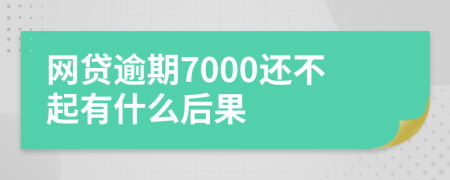 网贷逾期7000还不起有什么后果